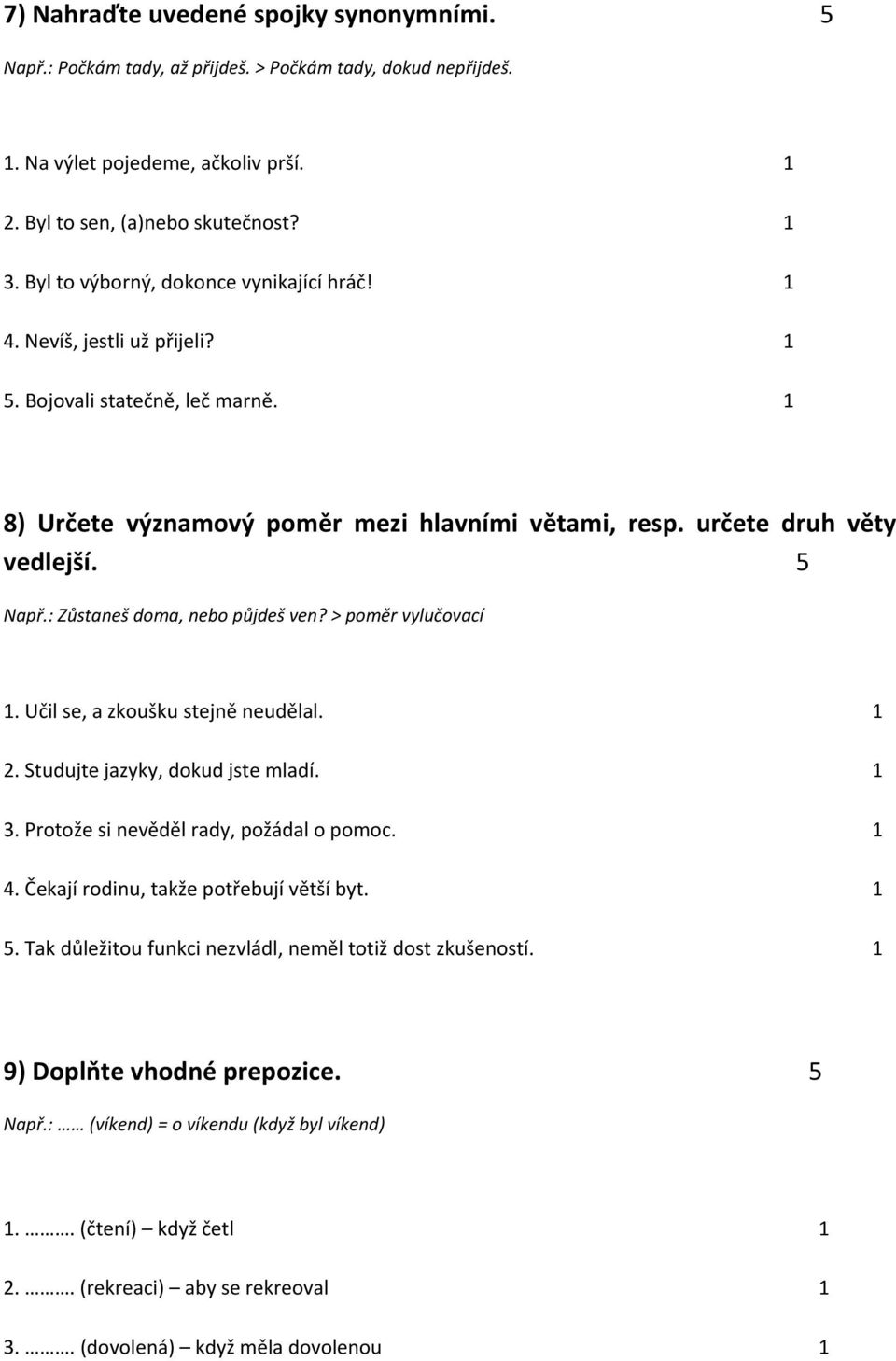 7) Nahraďte uvedené spojky synonymními. 5

Např.: Počkám tady, až přijdeš. > Počkám tady, dokud nepřijdeš.

1. Na výlet pojedeme, ačkoliv prší. 1

2. Byl to sen, (a)nebo skutečnost? 1

3. Byl to výborný, dokonce vynikající hráč! 1

4. Nevíš, jestli už přijeli? 1

5. Bojovali statečně, leč marně. 1

8) Určete významový poměr mezi hlavními větami, resp. určete druh věty vedlejší. 5

Např.: Zůstaneš doma, nebo půjdeš ven? > poměr vylučovací

1. Učil se, a zkoušku stejně neudělal. 1

2. Studujte jazyky, dokud jste mladí. 1

3. Protože si nevěděl rady, požádal o pomoc. 1

4. Čekají rodinu, takže potřebují větší byt. 1

5. Tak důležitou funkci nezvládl, neměl totiž dost zkušeností. 1

9) Doplňte vhodné prepozice. 5

Např.: …… (víkend) = o víkendu (když byl víkend)

1. ……… (čtení) – když četl 1

2. ……… (rekreaci) – aby se rekreoval 1

3. ……… (dovolená) – když měla dovolenou 1